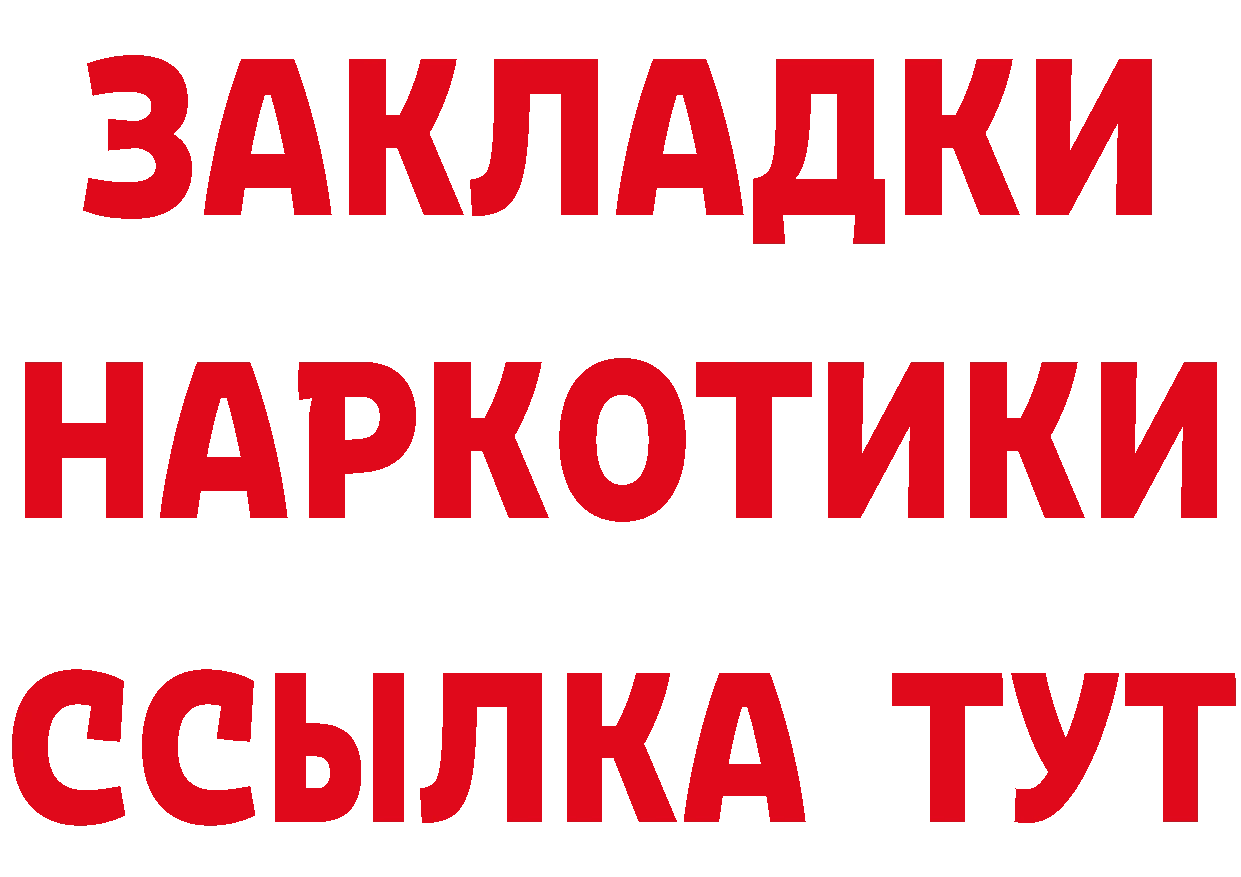 ЗАКЛАДКИ НАРКОТИКИ ССЫЛКА ТУТ